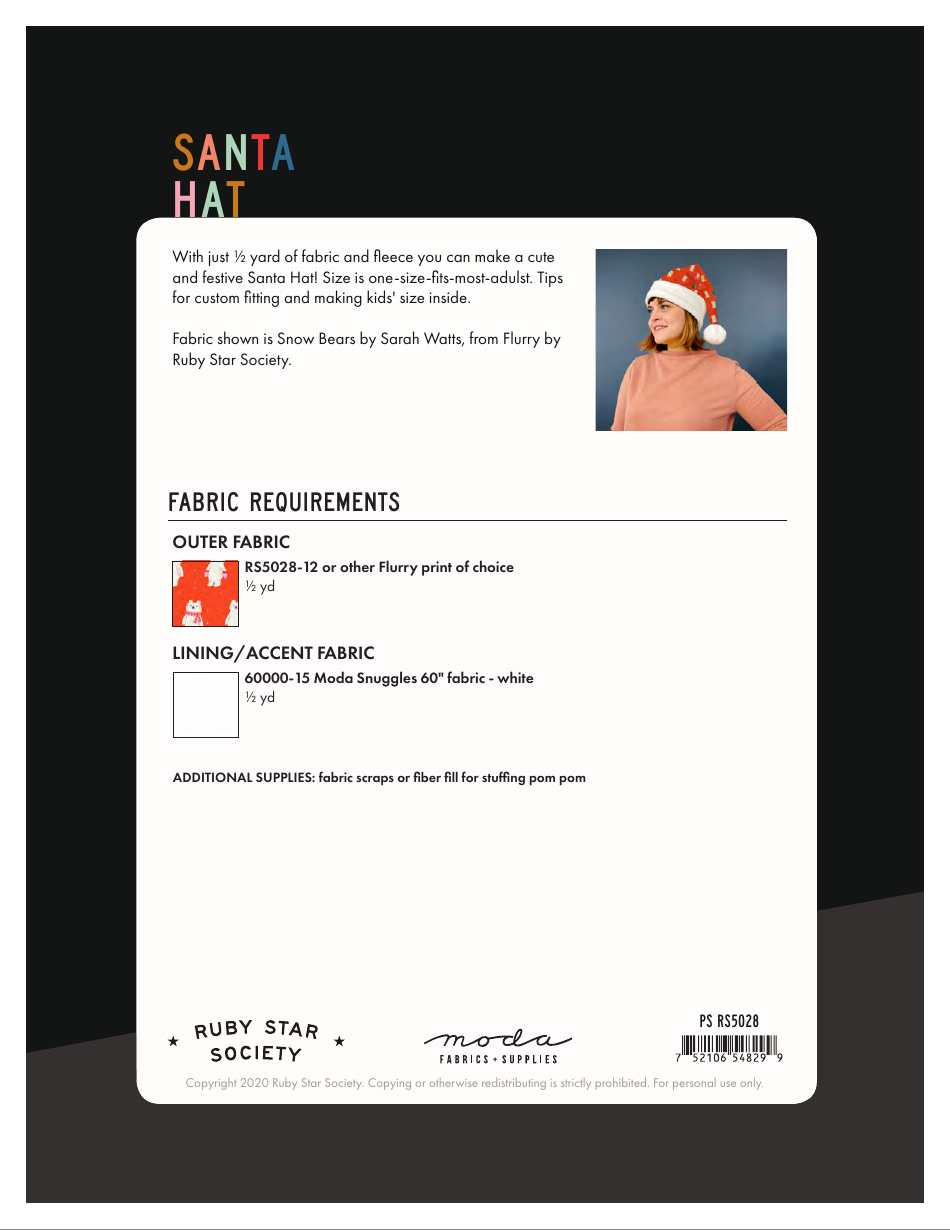 SANTA
HAT

With just ½ yard of fabric and fleece you can make a cute and festive Santa Hat! Size is one-size-fits-most-adulst. Tips for custom fitting and making kids' size inside.

Fabric shown is Snow Bears by Sarah Watts, from Flurry by Ruby Star Society.

FABRIC REQUIREMENTS

OUTER FABRIC

RS5028-12 or other Flurry print of choice
½ yd

LINING/ACCENT FABRIC

60000-15 Moda Snuggles 60" fabric - white
½ yd

ADDITIONAL SUPPLIES: fabric scraps or fiber fill for stuffing pom pom

RUBY STAR SOCIETY

moda FABRICS + SUPPLIES

PS RS5028
7 52106 54829 9

Copyright 2020 Ruby Star Society. Copying or otherwise redistributing is strictly prohibited. For personal use only.